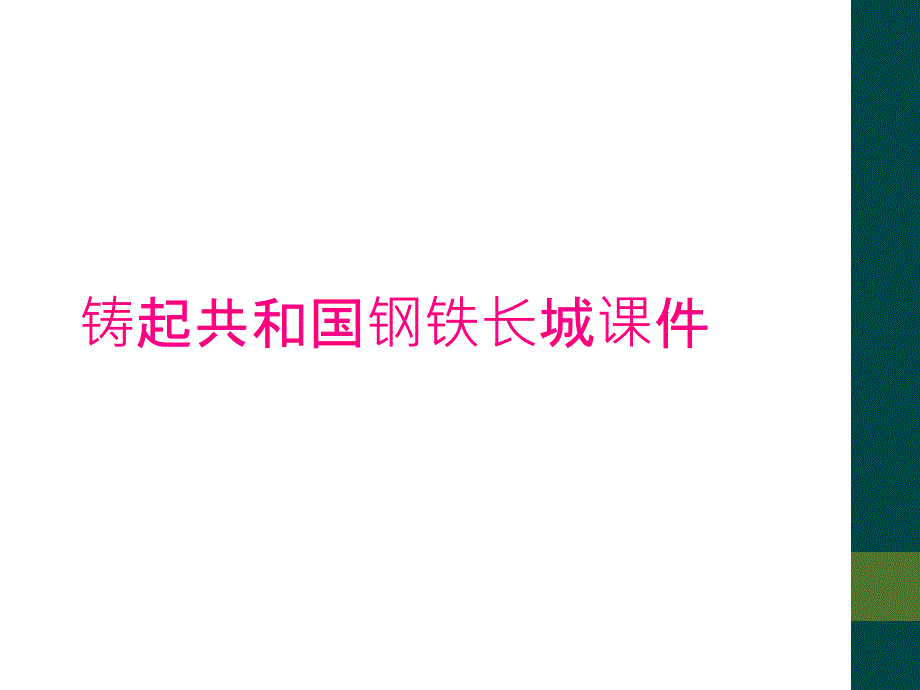 铸起共和国钢铁长城课件